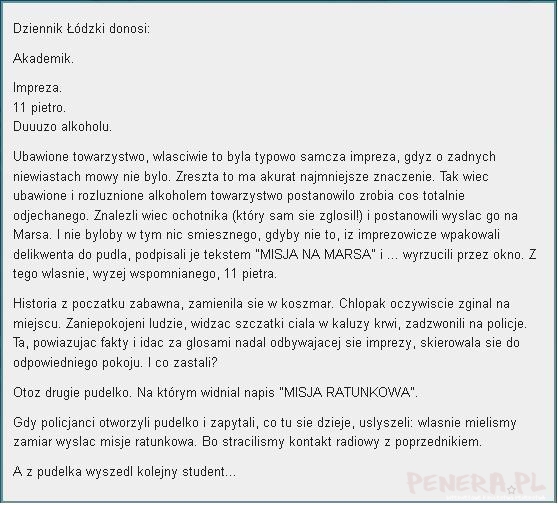 Dziennik Łódzki donosi:

Akademik.

Impreza.
11 pietro.
Duuuzo alkoholu.

Ubawione towarzystwo, wlasciwie to byla typowo samcza impreza, gdyz o zadnych niewiastach mowy nie bylo. Zreszta to ma akurat najmniejsze znaczenie. Tak wiec ubawione i rozluznione alkoholem towarzystwo postanowilo zrobia cos totalnie odjechanego. Znalezli wiec ochotnika (który sam sie zglosil!) i postanowili wyslac go na Marsa. I nie byloby w tym nic smiesznego, gdyby nie to, iz imprezowicze wpakowali delikwenta do pudla, podpisali je tekstem "MISJA NA MARSA" i ... wyrzucili przez okno. Z tego wlasnie, wyzej wspomnianego, 11 pietra.

Historia z poczatku zabawna, zamienila sie w koszmar. Chlopak oczywiscie zginal na miejscu. Zaniepokojeni ludzie, widzac szczatki ciala w kaluzy krwi, zadzwonili na policje. Ta, powiazujac fakty i idac za glosami nadal odbywajacej sie imprezy, skierowala sie do odpowiedniego pokoju. I co zastali?

Otoz drugie pudelko. Na którym widnial napis "MISJA RATUNKOWA".

Gdy policjanci otworzyli pudelko i zapytali, co tu sie dzieje, uslyszeli: wlasnie mielismy zamiar wyslac misje ratunkowa. Bo stracilismy kontakt radiowy z poprzednikiem.

A z pudelka wyszedl kolejny student...

PENERA.PL